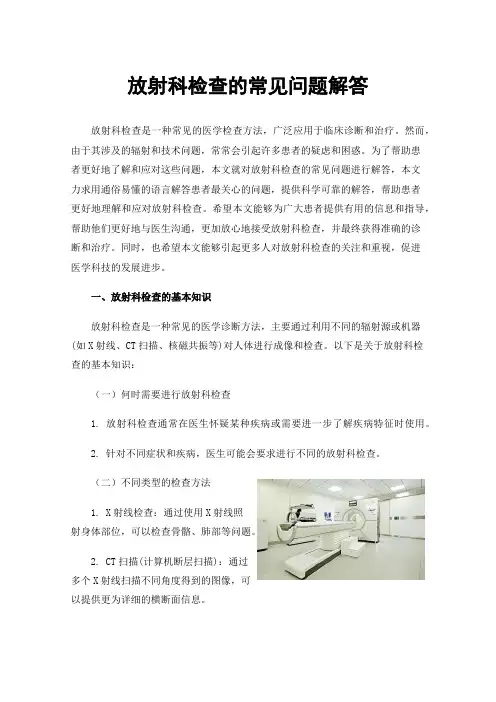 放射科检查的常见问题解答

放射科检查是一种常见的医学检查方法，广泛应用于临床诊断和治疗。然而，由于其涉及的辐射和技术问题，常常会引起许多患者的疑虑和困惑。为了帮助患者更好地了解和应对这些问题，本文就对放射科检查的常见问题进行解答，本文力求用通俗易懂的语言解答患者最关心的问题，提供科学可靠的解答，帮助患者更好地理解和应对放射科检查。希望本文能够为广大患者提供有用的信息和指导，帮助他们更好地与医生沟通，更加放心地接受放射科检查，并最终获得准确的诊断和治疗。同时，也希望本文能够引起更多人对放射科检查的关注和重视，促进医学科技的发展进步。

一、放射科检查的基本知识

放射科检查是一种常见的医学诊断方法，主要通过利用不同的辐射源或机器(如X射线、CT扫描、核磁共振等)对人体进行成像和检查。以下是关于放射科检查的基本知识：

（一）何时需要进行放射科检查

1. 放射科检查通常在医生怀疑某种疾病或需要进一步了解疾病特征时使用。

2. 针对不同症状和疾病，医生可能会要求进行不同的放射科检查。

（二）不同类型的检查方法

1. X射线检查：通过使用X射线照射身体部位，可以检查骨骼、肺部等问题。

2. CT扫描(计算机断层扫描)：通过多个X射线扫描不同角度得到的图像，可以提供更为详细的横断面信息。